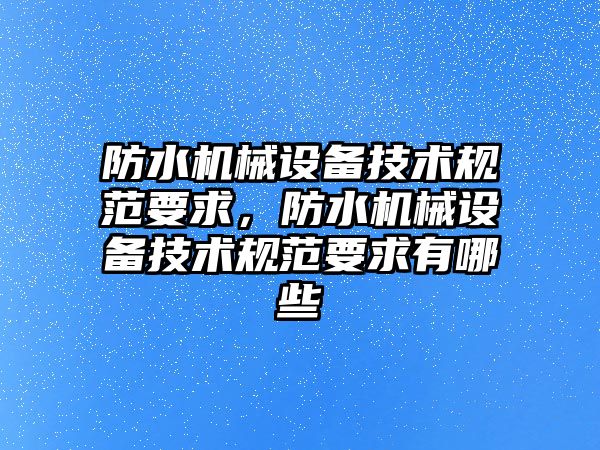 防水机械设备技术规范要求，防水机械设备技术规范要求有哪些